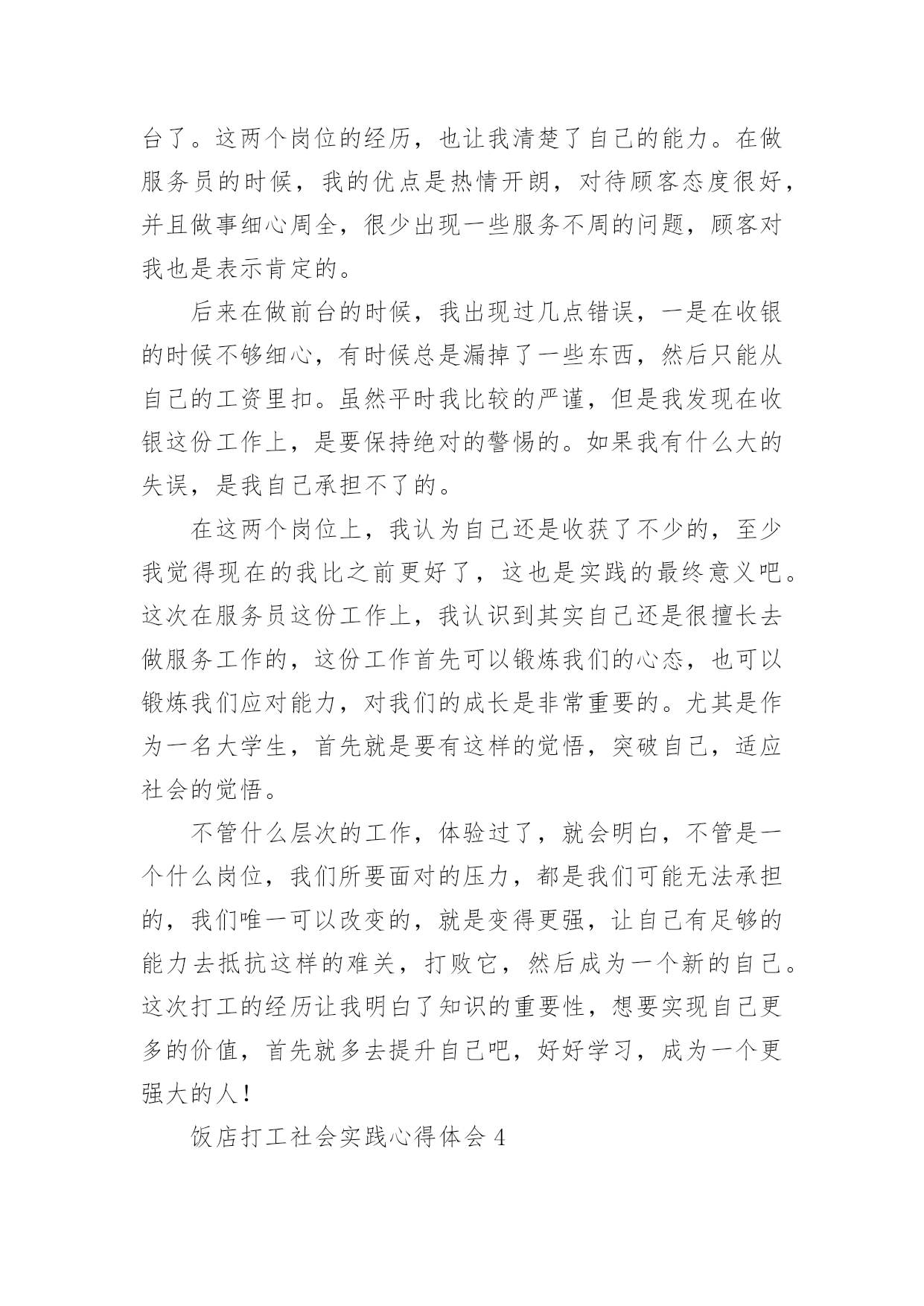 台了。这两个岗位的经历，也让我清楚了自己的能力。在做服务员的时候，我的优点是热情开朗，对待顾客态度很好，并且做事细心周全，很少出现一些服务不周的问题，顾客对我也是表示肯定的。

后来在做前台的时候，我出现过几点错误，一是在收银的时候不够细心，有时候总是漏掉了一些东西，然后只能从自己的工资里扣。虽然平时我比较的严谨，但是我发现在收银这份工作上，是要保持绝对的警惕的。如果我有什么大的失误，是我自己承担不了的。

在这两个岗位上，我认为自己还是收获了不少的，至少我觉得现在的我比之前更好了，这也是实践的最终意义吧。这次在服务员这份工作上，我认识到其实自己还是很擅长去做服务工作的，这份工作首先可以锻炼我们的心态，也可以锻炼我们应对能力，对我们的成长是非常重要的。尤其是作为一名大学生，首先就是要有这样的觉悟，突破自己，适应社会的觉悟。

不管什么层次的工作，体验过了，就会明白，不管是一个什么岗位，我们所要面对的压力，都是我们可能无法承担的，我们唯一可以改变的，就是变得更强，让自己有足够的能力去抵抗这样的难关，打败它，然后成为一个新的自己。这次打工的经历让我明白了知识的重要性，想要实现自己更多的价值，首先就多去提升自己吧，好好学习，成为一个更强大的人！

饭店打工社会实践心得体会 4